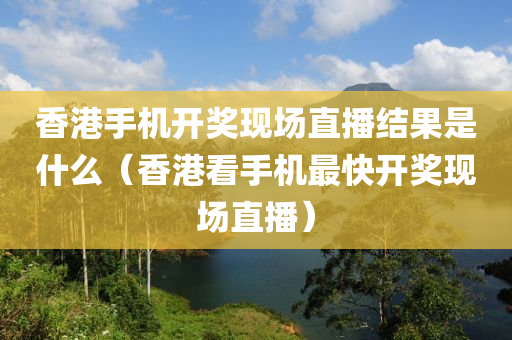 香港手机开奖现场直播结果是什么（香港看手机最快开奖现场直播）